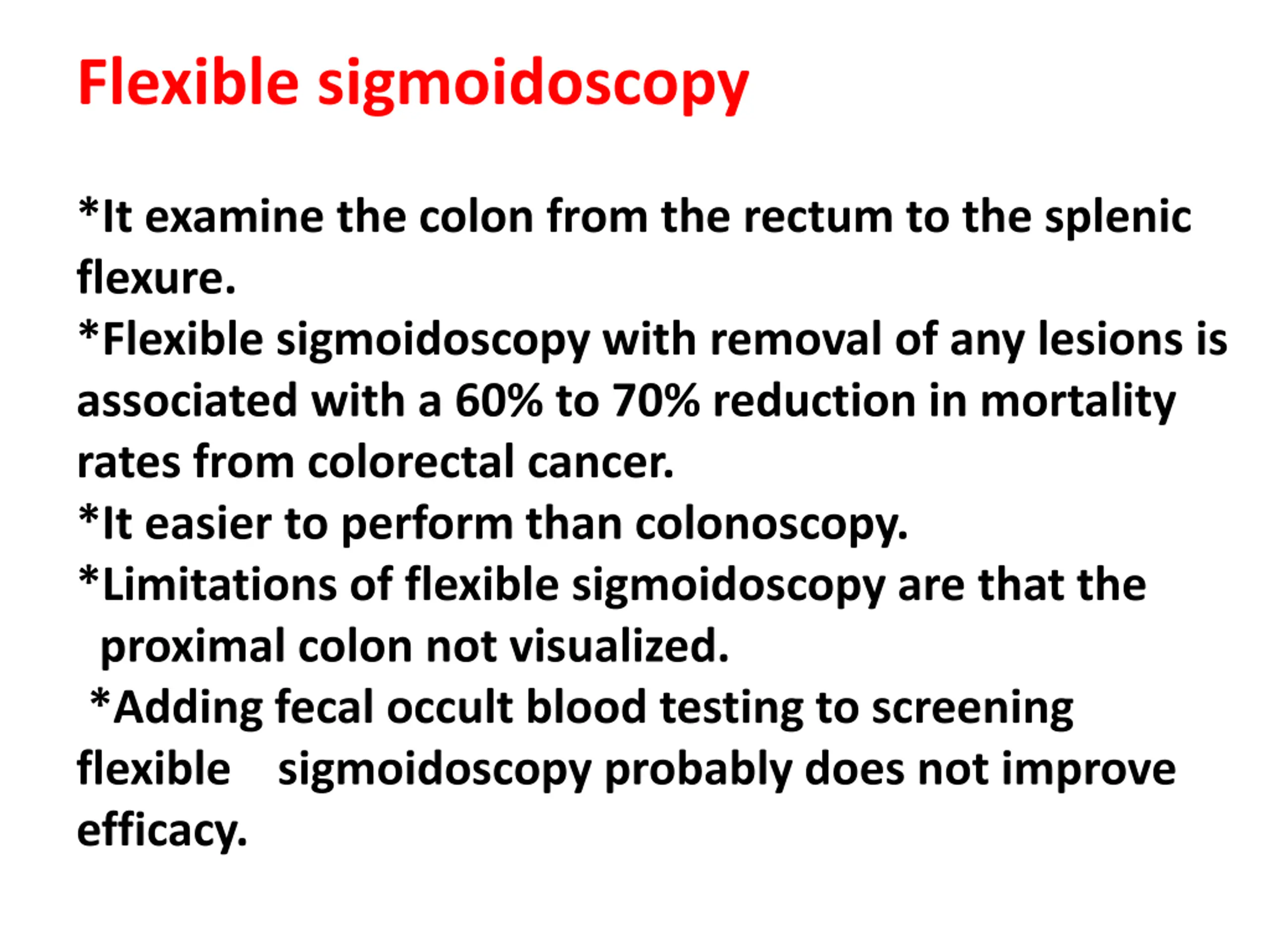 Flexible sigmoidoscopy

*It examine the colon from the rectum to the splenic flexure.
*Flexible sigmoidoscopy with removal of any lesions is associated with a 60% to 70% reduction in mortality rates from colorectal cancer.
*It easier to perform than colonoscopy.
*Limitations of flexible sigmoidoscopy are that the proximal colon not visualized.
*Adding fecal occult blood testing to screening flexible sigmoidoscopy probably does not improve efficacy.